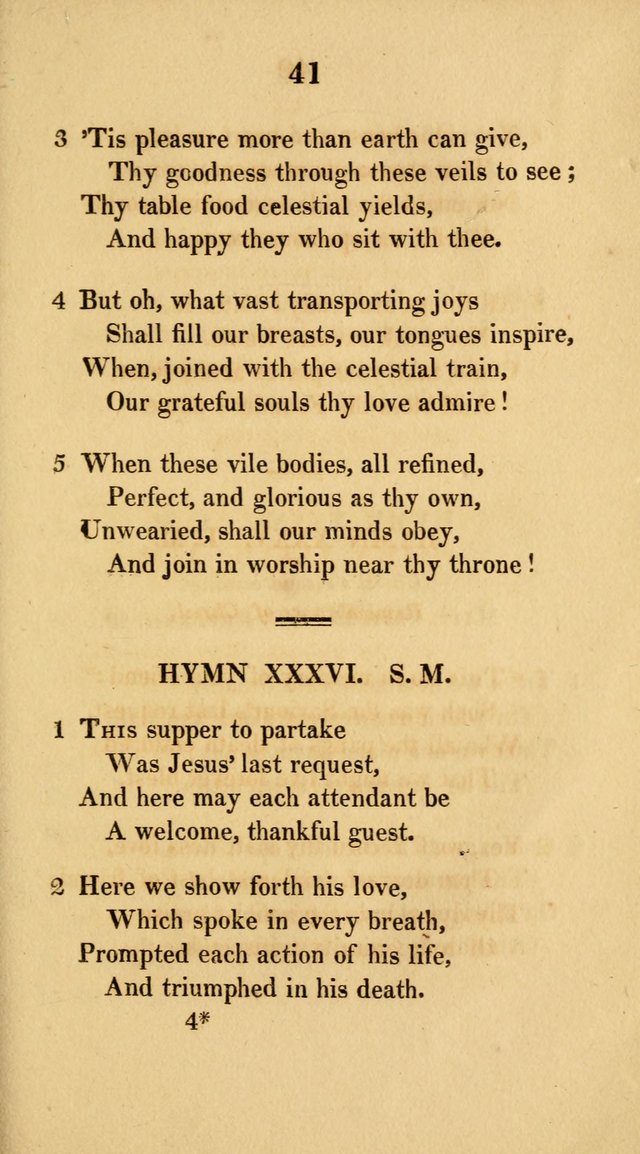 41

3 'Tis pleasure more than earth can give,
Thy goodness through these veils to see;
Thy table food celestial yields,
And happy they who sit with thee.

4 But oh, what vast transporting joys
Shall fill our breasts, our tongues inspire,
When, joined with the celestial train,
Our grateful souls thy love admire!

5 When these vile bodies, all refined,
Perfect, and glorious as thy own,
Unwearied, shall our minds obey,
And join in worship near thy throne!

HYMN XXXVI. S. M.

1 This supper to partake
Was Jesus' last request,
And here may each attendant be
A welcome, thankful guest.

2 Here we show forth his love,
Which spoke in every breath,
Prompted each action of his life,
And triumphed in his death.

4*